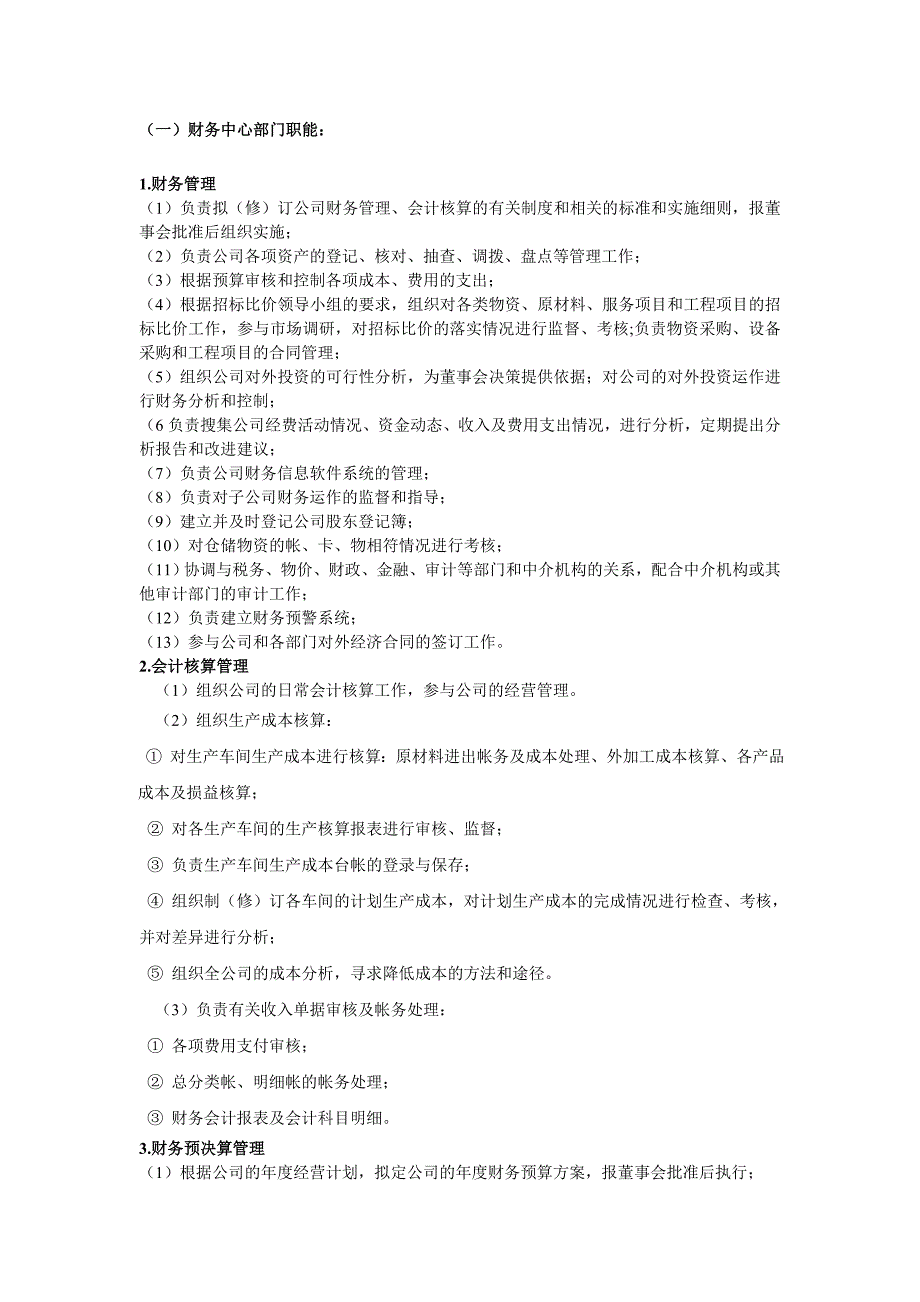 （一）财务中心部门职能：

1.财务管理
（1）负责拟（修）订公司财务管理、会计核算的有关制度和相关的标准和实施细则，报董事会批准后组织实施；
（2）负责公司各项资产的登记、核对、抽查、调拨、盘点等管理工作；
（3）根据预算审核和控制各项成本、费用的支出；
（4）根据招标比价领导小组的要求，组织对各类物资、原材料、服务项目和工程项目的招标比价工作，参与市场调研，对招标比价的落实情况进行监督、考核;负责物资采购、设备采购和工程项目的合同管理；
（5）组织公司对外投资的可行性分析，为董事会决策提供依据；对公司的对外投资运作进行财务分析和控制；
（6 负责搜集公司经费活动情况、资金动态、收入及费用支出情况，进行分析，定期提出分析报告和改进建议；
（7）负责公司财务信息软件系统的管理；
（8）负责对子公司财务运作的监督和指导；
（9）建立并及时登记公司股东登记簿；
（10）对仓储物资的帐、卡、物相符情况进行考核；
（11）协调与税务、物价、财政、金融、审计等部门和中介机构的关系，配合中介机构或其他审计部门的审计工作；
（12）负责建立财务预警系统；
（13）参与公司和各部门对外经济合同的签订工作。
2.会计核算管理
（1）组织公司的日常会计核算工作，参与公司的经营管理。
（2）组织生产成本核算：
① 对生产车间生产成本进行核算：原材料进出帐务及成本处理、外加工成本核算、各产品成本及损益核算；
② 对各生产车间的生产核算报表进行审核、监督；
③ 负责生产车间生产成本台帐的登录与保存；
④ 组织制（修）订各车间的计划生产成本，对计划生产成本的完成情况进行检查、考核，并对差异进行分析；
⑤ 组织全公司的成本分析，寻求降低成本的方法和途径。
（3）负责有关收入单据审核及帐务处理：
① 各项费用支付审核；
② 总分类帐、明细帐的帐务处理；
③ 财务会计报表及会计科目明细。
3.财务预决算管理
（1）根据公司的年度经营计划，拟定公司的年度财务预算方案，报董事会批准后执行；